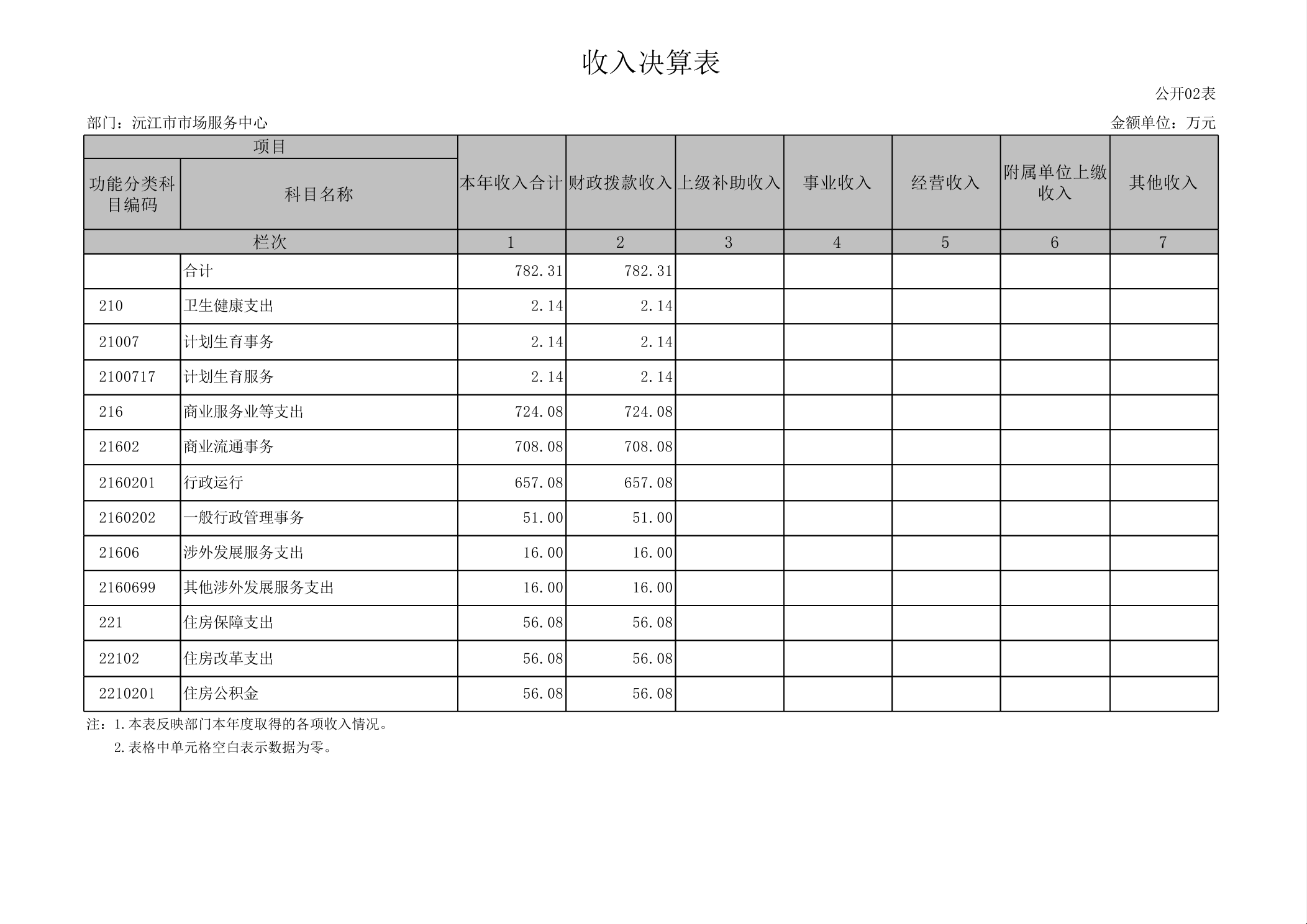 收入决算表

公开02表

部门：沅江市市场服务中心

金额单位：万元

| 项目 | | 本年收入合计 | 财政拨款收入 | 上级补助收入 | 事业收入 | 经营收入 | 附属单位上缴收入 | 其他收入 |
|---|---|---|---|---|---|---|---|---|
| 功能分类科目编码 | 科目名称 | | | | | | | |
| 栏次 | | 1 | 2 | 3 | 4 | 5 | 6 | 7 |
| | 合计 | 782.31 | 782.31 | | | | | |
| 210 | 卫生健康支出 | 2.14 | 2.14 | | | | | |
| 21007 | 计划生育事务 | 2.14 | 2.14 | | | | | |
| 2100717 | 计划生育服务 | 2.14 | 2.14 | | | | | |
| 216 | 商业服务业等支出 | 724.08 | 724.08 | | | | | |
| 21602 | 商业流通事务 | 708.08 | 708.08 | | | | | |
| 2160201 | 行政运行 | 657.08 | 657.08 | | | | | |
| 2160202 | 一般行政管理事务 | 51.00 | 51.00 | | | | | |
| 21606 | 涉外发展服务支出 | 16.00 | 16.00 | | | | | |
| 2160699 | 其他涉外发展服务支出 | 16.00 | 16.00 | | | | | |
| 221 | 住房保障支出 | 56.08 | 56.08 | | | | | |
| 22102 | 住房改革支出 | 56.08 | 56.08 | | | | | |
| 2210201 | 住房公积金 | 56.08 | 56.08 | | | | | |

注：1.本表反映部门本年度取得的各项收入情况。
2.表格中单元格空白表示数据为零。